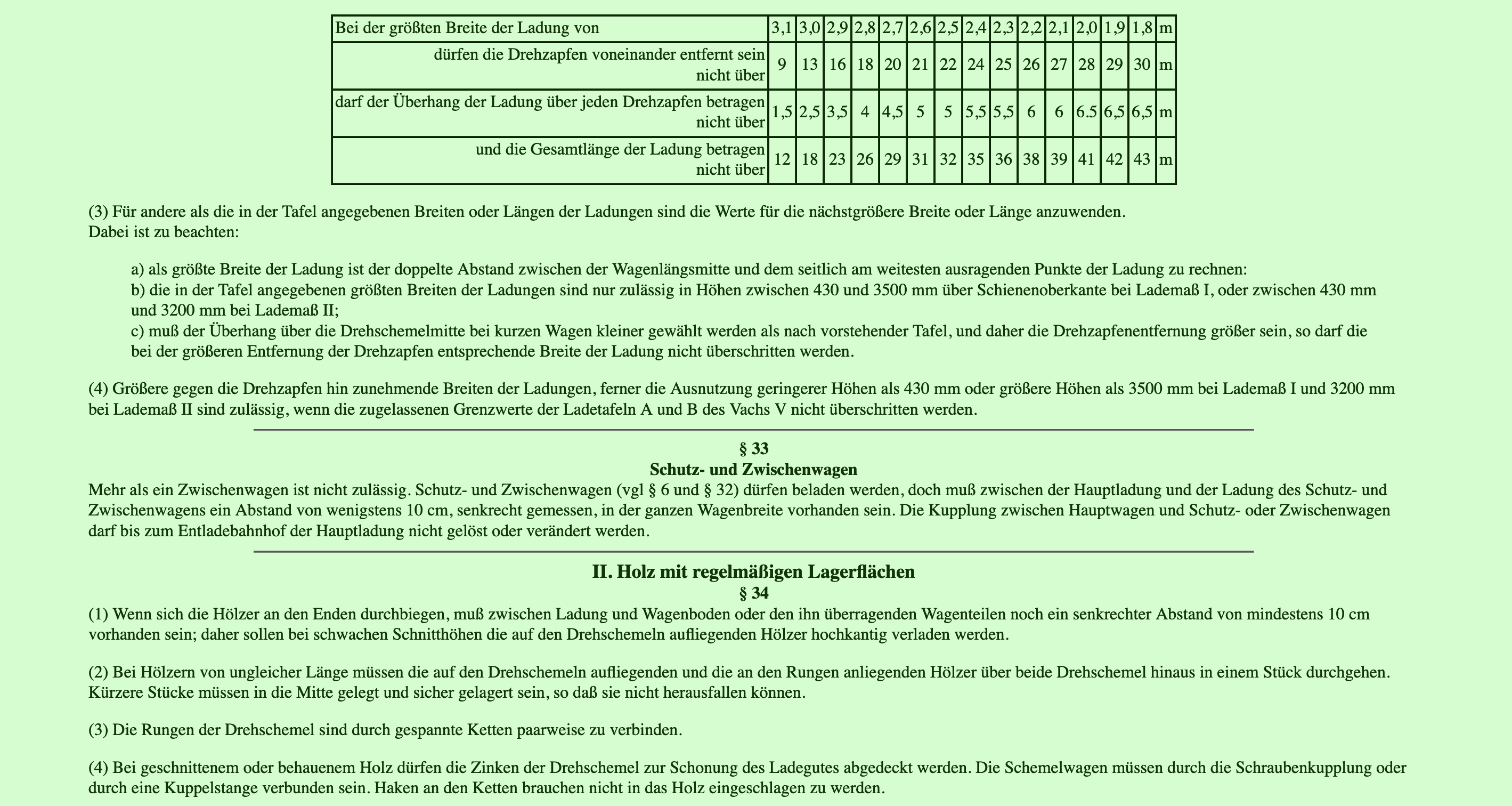 | Bei der größten Breite der Ladung von | 3,1 | 3,0 | 2,9 | 2,8 | 2,7 | 2,6 | 2,5 | 2,4 | 2,3 | 2,2 | 2,1 | 2,0 | 1,9 | 1,8 | m |
|---|---|---|---|---|---|---|---|---|---|---|---|---|---|---|---|
| dürfen die Drehzapfen voneinander entfernt sein nicht über | 9 | 13 | 16 | 18 | 20 | 21 | 22 | 24 | 25 | 26 | 27 | 28 | 29 | 30 | m |
| darf der Überhang der Ladung über jeden Drehzapfen betragen nicht über | 1,5 | 2,5 | 3,5 | 4 | 4,5 | 5 | 5 | 5,5 | 5,5 | 6 | 6 | 6.5 | 6,5 | 6,5 | m |
| und die Gesamtlänge der Ladung betragen nicht über | 12 | 18 | 23 | 26 | 29 | 31 | 32 | 35 | 36 | 38 | 39 | 41 | 42 | 43 | m |

(3) Für andere als die in der Tafel angegebenen Breiten oder Längen der Ladungen sind die Werte für die nächstgrößere Breite oder Länge anzuwenden. Dabei ist zu beachten:

a) als größte Breite der Ladung ist der doppelte Abstand zwischen der Wagenlängsmitte und dem seitlich am weitesten ausragenden Punkte der Ladung zu rechnen:
b) die in der Tafel angegebenen größten Breiten der Ladungen sind nur zulässig in Höhen zwischen 430 und 3500 mm über Schienenoberkante bei Lademaß I, oder zwischen 430 mm und 3200 mm bei Lademaß II;
c) muß der Überhang über die Drehschemelmitte bei kurzen Wagen kleiner gewählt werden als nach vorstehender Tafel, und daher die Drehzapfenentfernung größer sein, so darf die bei der größeren Entfernung der Drehzapfen entsprechende Breite der Ladung nicht überschritten werden.

(4) Größere gegen die Drehzapfen hin zunehmende Breiten der Ladungen, ferner die Ausnutzung geringerer Höhen als 430 mm oder größere Höhen als 3500 mm bei Lademaß I und 3200 mm bei Lademaß II sind zulässig, wenn die zugelassenen Grenzwerte der Ladetafeln A und B des Vachs V nicht überschritten werden.

§ 33
Schutz- und Zwischenwagen
Mehr als ein Zwischenwagen ist nicht zulässig. Schutz- und Zwischenwagen (vgl § 6 und § 32) dürfen beladen werden, doch muß zwischen der Hauptladung und der Ladung des Schutz- und Zwischenwagens ein Abstand von wenigstens 10 cm, senkrecht gemessen, in der ganzen Wagenbreite vorhanden sein. Die Kupplung zwischen Hauptwagen und Schutz- oder Zwischenwagen darf bis zum Entladebahnhof der Hauptladung nicht gelöst oder verändert werden.

II. Holz mit regelmäßigen Lagerflächen
§ 34
(1) Wenn sich die Hölzer an den Enden durchbiegen, muß zwischen Ladung und Wagenboden oder den ihn überragenden Wagenteilen noch ein senkrechter Abstand von mindestens 10 cm vorhanden sein; daher sollen bei schwachen Schnitthöhen die auf den Drehschemeln aufliegenden Hölzer hochkantig verladen werden.

(2) Bei Hölzern von ungleicher Länge müssen die auf den Drehschemeln aufliegenden und die an den Rungen anliegenden Hölzer über beide Drehschemel hinaus in einem Stück durchgehen. Kürzere Stücke müssen in die Mitte gelegt und sicher gelagert sein, so daß sie nicht herausfallen können.

(3) Die Rungen der Drehschemel sind durch gespannte Ketten paarweise zu verbinden.

(4) Bei geschnittenem oder behauenem Holz dürfen die Zinken der Drehschemel zur Schonung des Ladegutes abgedeckt werden. Die Schemelwagen müssen durch die Schraubenkupplung oder durch eine Kuppelstange verbunden sein. Haken an den Ketten brauchen nicht in das Holz eingeschlagen zu werden.